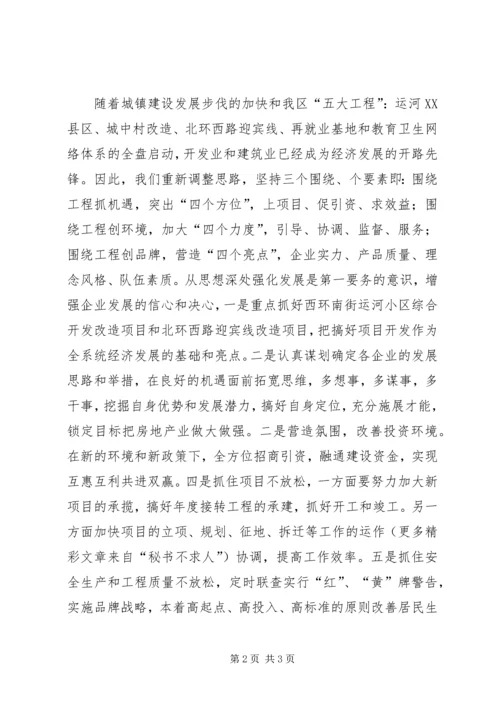 随着城镇建设发展步伐的加快和我区“五大工程”：运河XX县区、城中村改造、北环西路迎宾线、再就业基地和教育卫生网络体系的全盘启动，开发业和建筑业已经成为经济发展的开路先锋。因此，我们重新调整思路，坚持三个围绕、个要素即：围绕工程抓机遇，突出“四个方位”，上项目、促引资、求效益；围绕工程创环境，加大“四个力度”，引导、协调、监督、服务；围绕工程创品牌，营造“四个亮点”，企业实力、产品质量、理念风格、队伍素质。从思想深处强化发展是第一要务的意识，增强企业发展的信心和决心，一是重点抓好西环南街运河小区综合开发改造项目和北环西路迎宾线改造项目，把搞好项目开发作为全系统经济发展的基础和亮点。二是认真谋划确定各企业的发展思路和举措，在良好的机遇面前拓宽思维，多想事，多谋事，多干事，挖掘自身优势和发展潜力，搞好自身定位，充分施展才能，锁定目标把房地产业做大做强。二是营造氛围，改善投资环境。在新的环境和新政策下，全方位招商引资，融通建设资金，实现互惠互利共进双赢。四是抓住项目不放松，一方面要努力加大新项目的承揽，搞好年度接转工程的承建，抓好开工和竣工。另一方面加快项目的立项、规划、征地、拆迁等工作的运作（更多精彩文章来自“秘书不求人”）协调，提高工作效率。五是抓住安全生产和工程质量不放松，定时联查实行“红”、“黄”牌警告，实施品牌战略，本着高起点、高投入、高标准的原则改善居民生

第2页 共3页